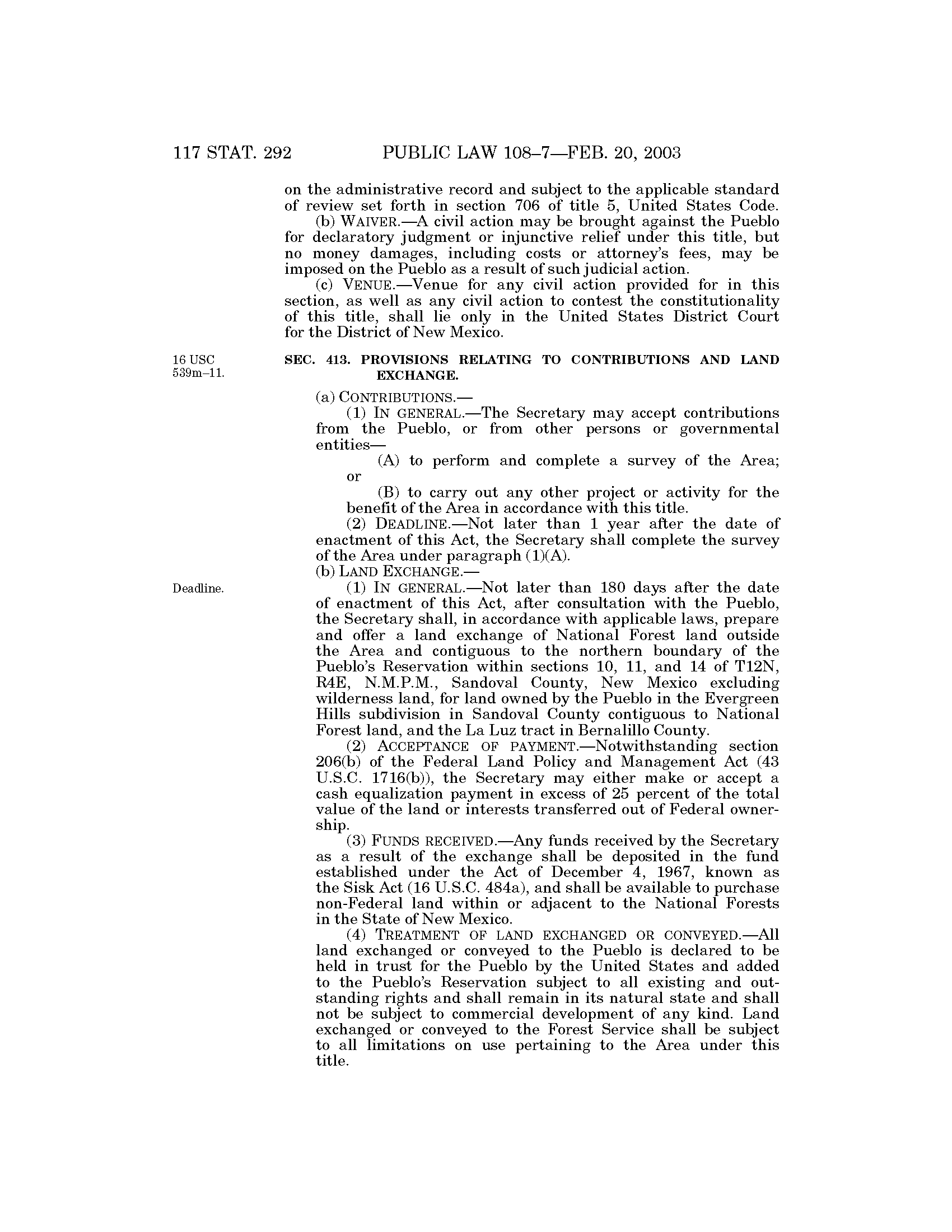 117 STAT. 292 PUBLIC LAW 108–7—FEB. 20, 2003

on the administrative record and subject to the applicable standard of review set forth in section 706 of title 5, United States Code.

(b) WAIVER.—A civil action may be brought against the Pueblo for declaratory judgment or injunctive relief under this title, but no money damages, including costs or attorney's fees, may be imposed on the Pueblo as a result of such judicial action.

(c) VENUE.—Venue for any civil action provided for in this section, as well as any civil action to contest the constitutionality of this title, shall lie only in the United States District Court for the District of New Mexico.

16 USC 539m–11.

SEC. 413. PROVISIONS RELATING TO CONTRIBUTIONS AND LAND EXCHANGE.

(a) CONTRIBUTIONS.—

(1) IN GENERAL.—The Secretary may accept contributions from the Pueblo, or from other persons or governmental entities—

(A) to perform and complete a survey of the Area; or

(B) to carry out any other project or activity for the benefit of the Area in accordance with this title.

(2) DEADLINE.—Not later than 1 year after the date of enactment of this Act, the Secretary shall complete the survey of the Area under paragraph (1)(A).

(b) LAND EXCHANGE.—

Deadline.

(1) IN GENERAL.—Not later than 180 days after the date of enactment of this Act, after consultation with the Pueblo, the Secretary shall, in accordance with applicable laws, prepare and offer a land exchange of National Forest land outside the Area and contiguous to the northern boundary of the Pueblo's Reservation within sections 10, 11, and 14 of T12N, R4E, N.M.P.M., Sandoval County, New Mexico excluding wilderness land, for land owned by the Pueblo in the Evergreen Hills subdivision in Sandoval County contiguous to National Forest land, and the La Luz tract in Bernalillo County.

(2) ACCEPTANCE OF PAYMENT.—Notwithstanding section 206(b) of the Federal Land Policy and Management Act (43 U.S.C. 1716(b)), the Secretary may either make or accept a cash equalization payment in excess of 25 percent of the total value of the land or interests transferred out of Federal ownership.

(3) FUNDS RECEIVED.—Any funds received by the Secretary as a result of the exchange shall be deposited in the fund established under the Act of December 4, 1967, known as the Sisk Act (16 U.S.C. 484a), and shall be available to purchase non-Federal land within or adjacent to the National Forests in the State of New Mexico.

(4) TREATMENT OF LAND EXCHANGED OR CONVEYED.—All land exchanged or conveyed to the Pueblo is declared to be held in trust for the Pueblo by the United States and added to the Pueblo's Reservation subject to all existing and outstanding rights and shall remain in its natural state and shall not be subject to commercial development of any kind. Land exchanged or conveyed to the Forest Service shall be subject to all limitations on use pertaining to the Area under this title.